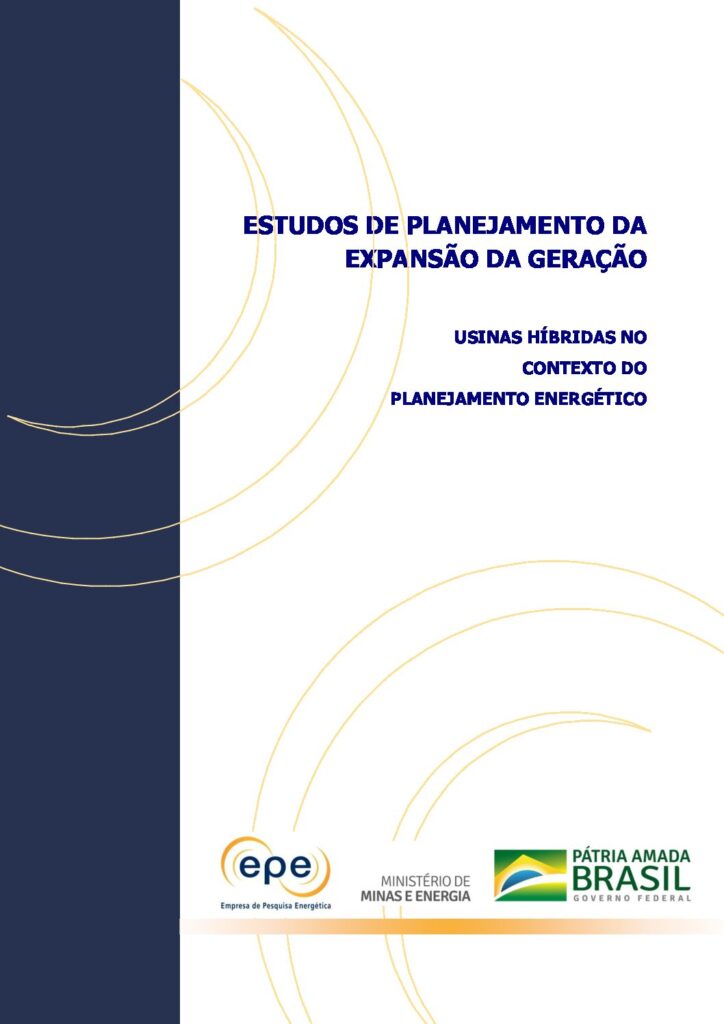 ESTUDOS DE PLANEJAMENTO DA EXPANSÃO DA GERAÇÃO

USINAS HÍBRIDAS NO CONTEXTO DO PLANEJAMENTO ENERGÉTICO

epe
Empresa de Pesquisa Energética

MINISTÉRIO DE
MINAS E ENERGIA

PÁTRIA AMADA
BRASIL
GOVERNO FEDERAL